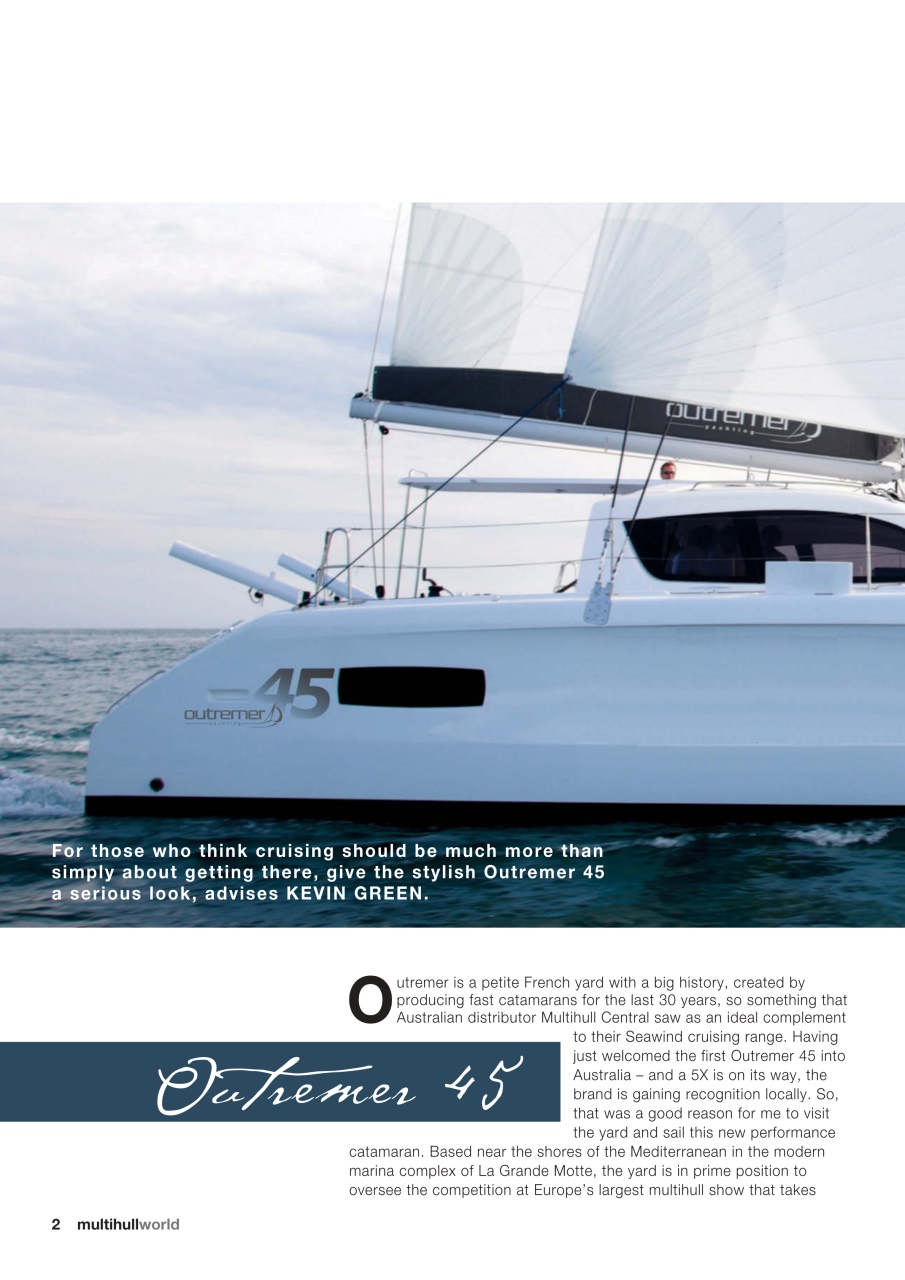 outremer
yachting

45
outremer
yachting

For those who think cruising should be much more than simply about getting there, give the stylish Outremer 45 a serious look, advises KEVIN GREEN.

Outremer 45

Outremer is a petite French yard with a big history, created by producing fast catamarans for the last 30 years, so something that Australian distributor Multihull Central saw as an ideal complement to their Seawind cruising range. Having just welcomed the first Outremer 45 into Australia – and a 5X is on its way, the brand is gaining recognition locally. So, that was a good reason for me to visit the yard and sail this new performance catamaran. Based near the shores of the Mediterranean in the modern marina complex of La Grande Motte, the yard is in prime position to oversee the competition at Europe's largest multihull show that takes

2 multihullworld